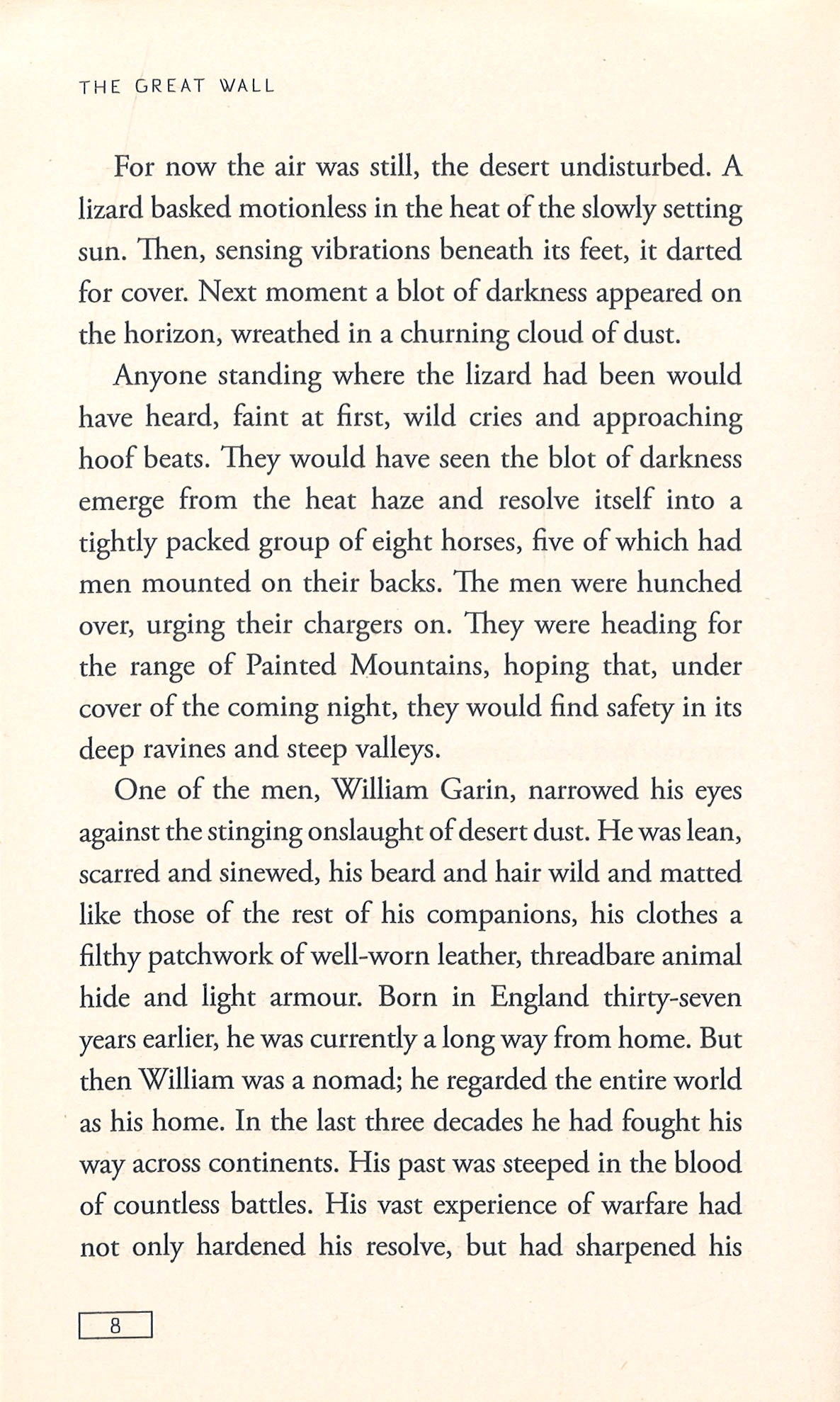 THE GREAT WALL

For now the air was still, the desert undisturbed. A lizard basked motionless in the heat of the slowly setting sun. Then, sensing vibrations beneath its feet, it darted for cover. Next moment a blot of darkness appeared on the horizon, wreathed in a churning cloud of dust.

Anyone standing where the lizard had been would have heard, faint at first, wild cries and approaching hoof beats. They would have seen the blot of darkness emerge from the heat haze and resolve itself into a tightly packed group of eight horses, five of which had men mounted on their backs. The men were hunched over, urging their chargers on. They were heading for the range of Painted Mountains, hoping that, under cover of the coming night, they would find safety in its deep ravines and steep valleys.

One of the men, William Garin, narrowed his eyes against the stinging onslaught of desert dust. He was lean, scarred and sinewed, his beard and hair wild and matted like those of the rest of his companions, his clothes a filthy patchwork of well-worn leather, threadbare animal hide and light armour. Born in England thirty-seven years earlier, he was currently a long way from home. But then William was a nomad; he regarded the entire world as his home. In the last three decades he had fought his way across continents. His past was steeped in the blood of countless battles. His vast experience of warfare had not only hardened his resolve, but had sharpened his

8